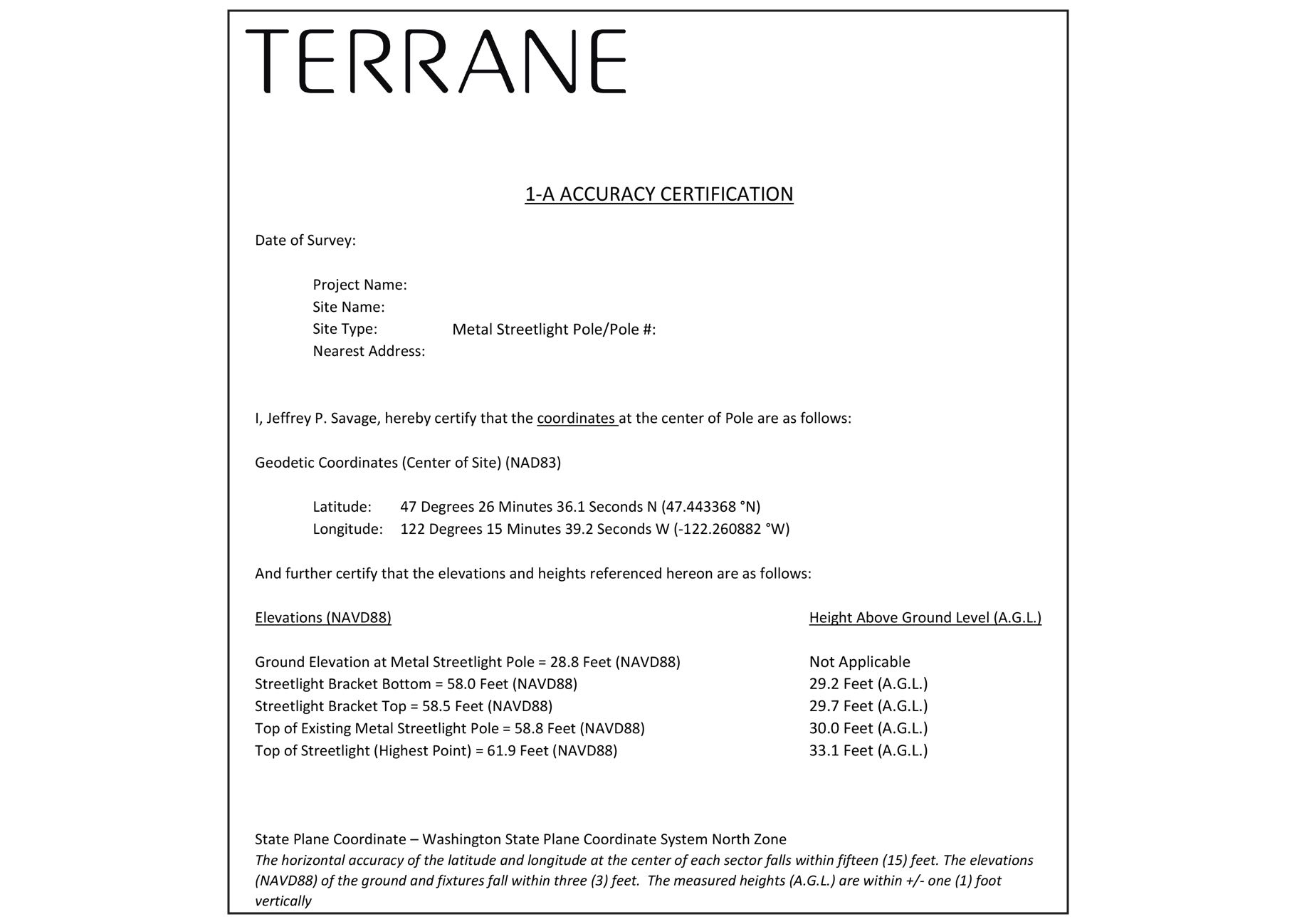 TERRANE

1-A ACCURACY CERTIFICATION

Date of Survey:

Project Name:
Site Name:
Site Type: Metal Streetlight Pole/Pole #:
Nearest Address:

I, Jeffrey P. Savage, hereby certify that the coordinates at the center of Pole are as follows:

Geodetic Coordinates (Center of Site) (NAD83)

Latitude: 47 Degrees 26 Minutes 36.1 Seconds N (47.443368 °N)
Longitude: 122 Degrees 15 Minutes 39.2 Seconds W (-122.260882 °W)

And further certify that the elevations and heights referenced hereon are as follows:

| Elevations (NAVD88) | Height Above Ground Level (A.G.L.) |
|---|---|
| Ground Elevation at Metal Streetlight Pole = 28.8 Feet (NAVD88) | Not Applicable |
| Streetlight Bracket Bottom = 58.0 Feet (NAVD88) | 29.2 Feet (A.G.L.) |
| Streetlight Bracket Top = 58.5 Feet (NAVD88) | 29.7 Feet (A.G.L.) |
| Top of Existing Metal Streetlight Pole = 58.8 Feet (NAVD88) | 30.0 Feet (A.G.L.) |
| Top of Streetlight (Highest Point) = 61.9 Feet (NAVD88) | 33.1 Feet (A.G.L.) |

State Plane Coordinate – Washington State Plane Coordinate System North Zone
The horizontal accuracy of the latitude and longitude at the center of each sector falls within fifteen (15) feet. The elevations (NAVD88) of the ground and fixtures fall within three (3) feet. The measured heights (A.G.L.) are within +/- one (1) foot vertically